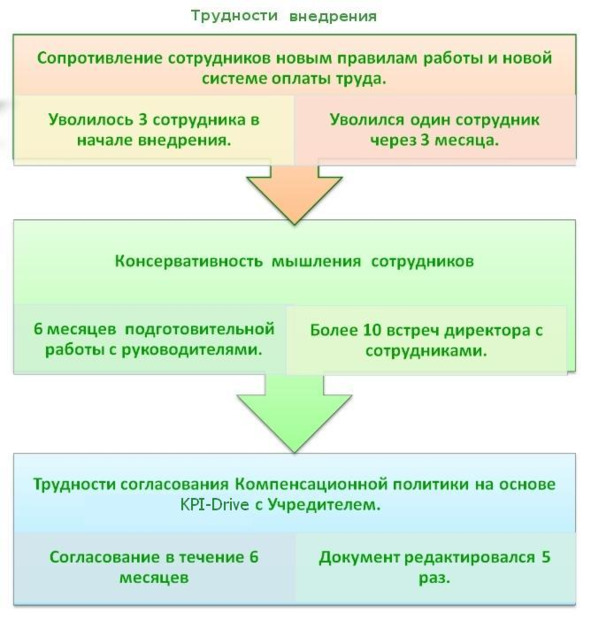 Трудности внедрения

Сопротивление сотрудников новым правилам работы и новой системе оплаты труда.

Уволилось 3 сотрудника в начале внедрения.

Уволился один сотрудник через 3 месяца.

Консервативность мышления сотрудников

6 месяцев подготовительной работы с руководителями.

Более 10 встреч директора с сотрудниками.

Трудности согласования Компенсационной политики на основе KPI-Drive с Учредителем.

Согласование в течение 6 месяцев

Документ редактировался 5 раз.